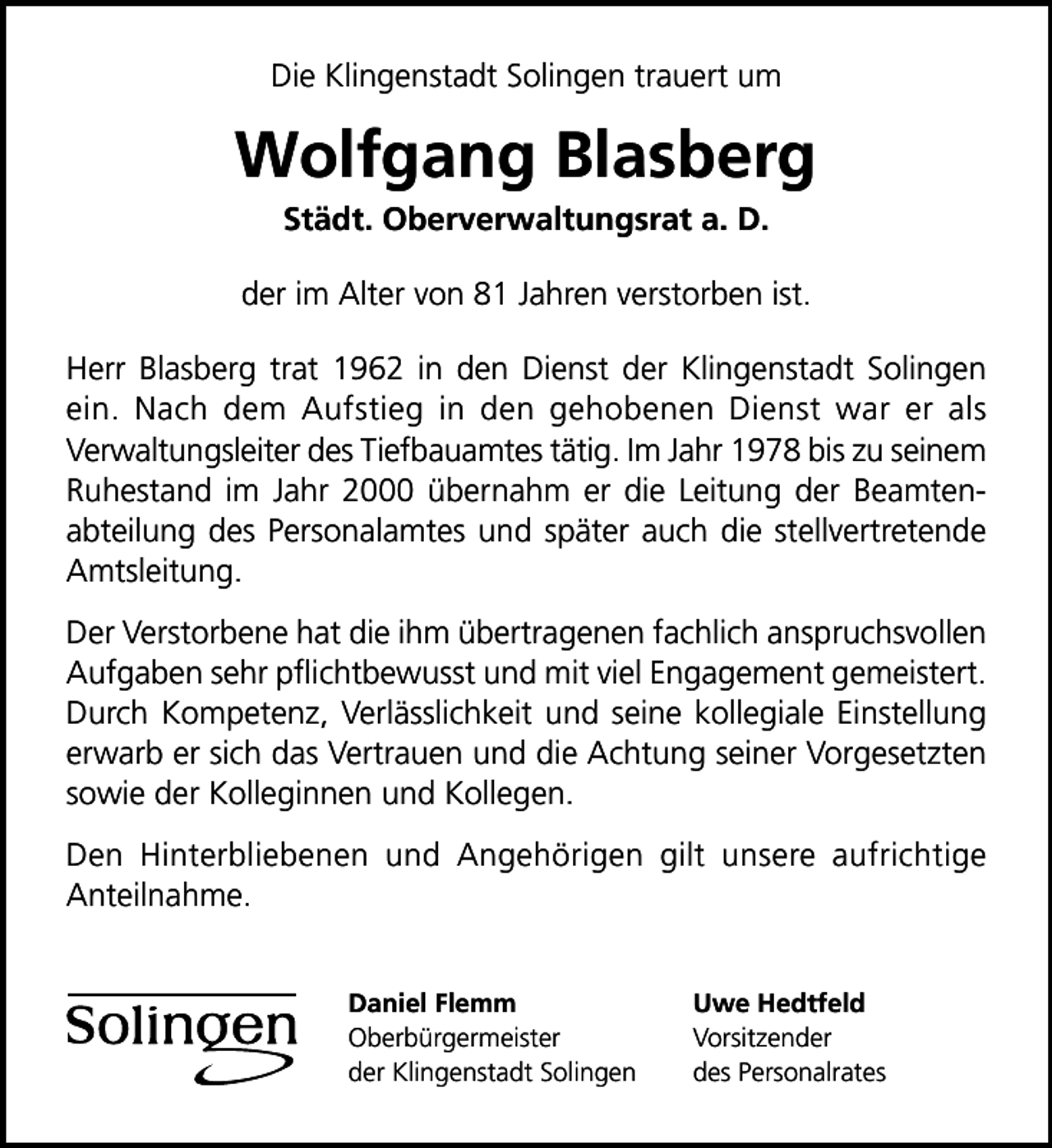 Die Klingenstadt Solingen trauert um

Wolfgang Blasberg

Städt. Oberverwaltungsrat a. D.

der im Alter von 81 Jahren verstorben ist.

Herr Blasberg trat 1962 in den Dienst der Klingenstadt Solingen ein. Nach dem Aufstieg in den gehobenen Dienst war er als Verwaltungsleiter des Tiefbauamtes tätig. Im Jahr 1978 bis zu seinem Ruhestand im Jahr 2000 übernahm er die Leitung der Beamtenabteilung des Personalamtes und später auch die stellvertretende Amtsleitung.

Der Verstorbene hat die ihm übertragenen fachlich anspruchsvollen Aufgaben sehr pflichtbewusst und mit viel Engagement gemeistert. Durch Kompetenz, Verlässlichkeit und seine kollegiale Einstellung erwarb er sich das Vertrauen und die Achtung seiner Vorgesetzten sowie der Kolleginnen und Kollegen.

Den Hinterbliebenen und Angehörigen gilt unsere aufrichtige Anteilnahme.

Solingen

Daniel Flemm
Oberbürgermeister
der Klingenstadt Solingen

Uwe Hedtfeld
Vorsitzender
des Personalrates